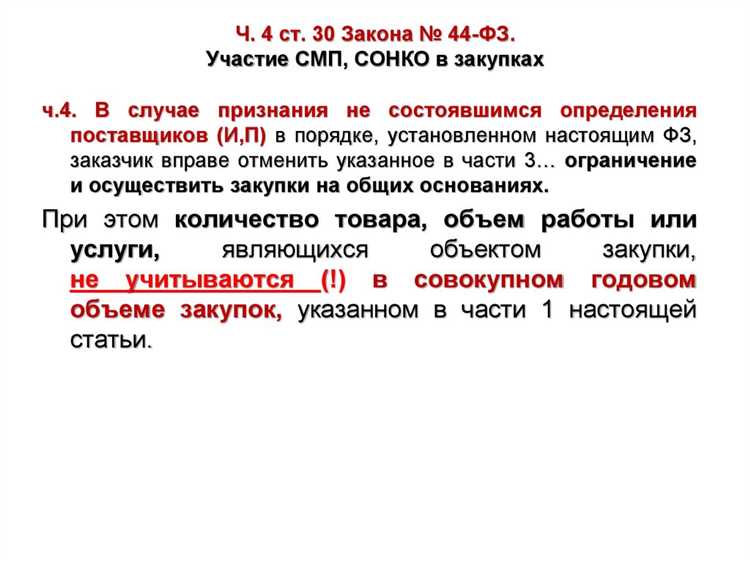 Ч. 4 ст. 30 Закона № 44-ФЗ.
Участие СМП, СОНКО в закупках

ч.4. В случае признания не состоявшимся определения поставщиков (И,П) в порядке, установленном настоящим ФЗ, заказчик вправе отменить указанное в части 3… ограничение и осуществить закупки на общих основаниях.

При этом количество товара, объем работы или услуги, являющихся объектом закупки, не учитываются (!) в совокупном годовом объеме закупок, указанном в части 1 настоящей статьи.